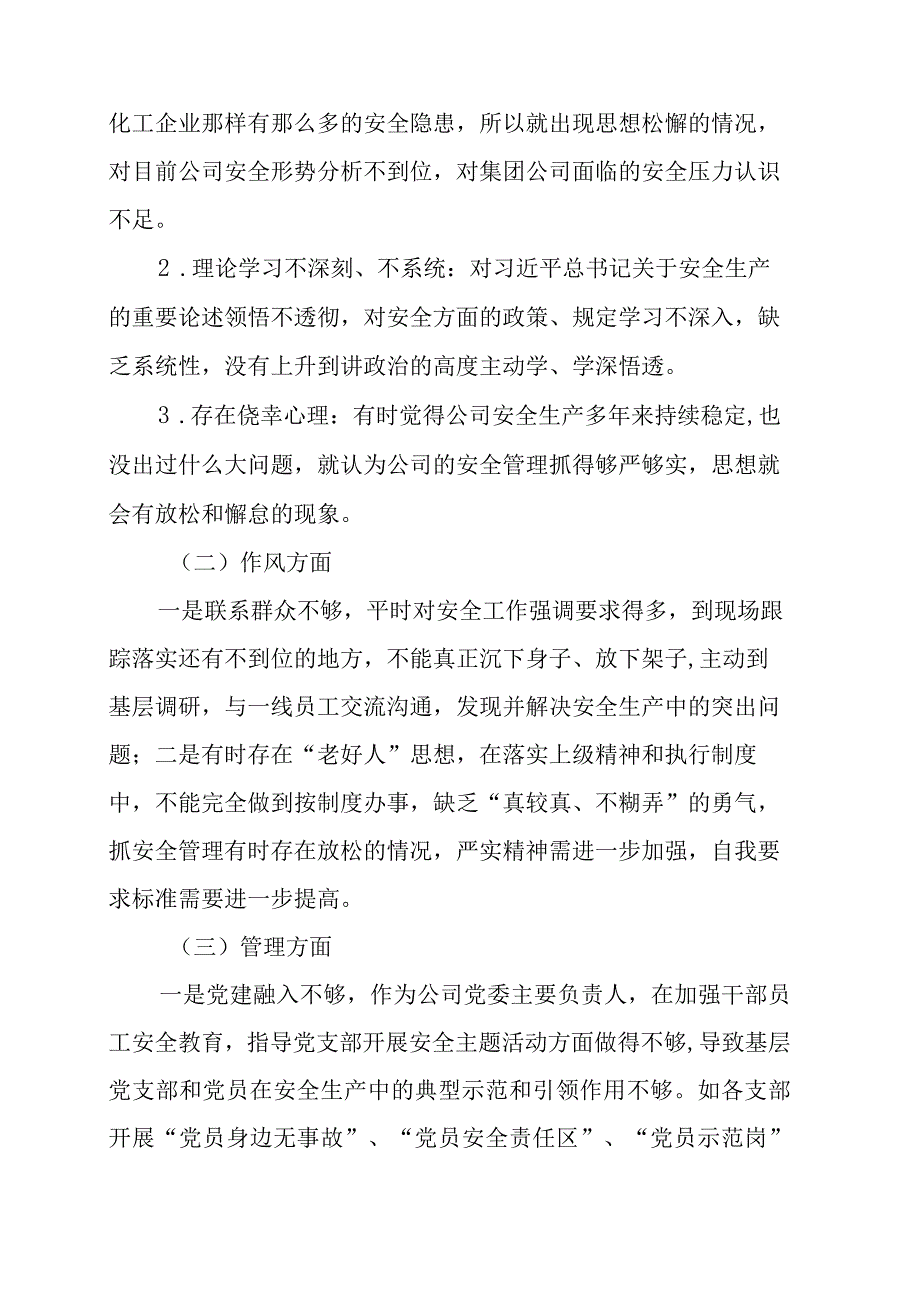 化工企业那样有那么多的安全隐患，所以就出现思想松懈的情况，对目前公司安全形势分析不到位，对集团公司面临的安全压力认识不足。

2．理论学习不深刻、不系统：对习近平总书记关于安全生产的重要论述领悟不透彻，对安全方面的政策、规定学习不深入，缺乏系统性，没有上升到讲政治的高度主动学、学深悟透。

3．存在侥幸心理：有时觉得公司安全生产多年来持续稳定,也没出过什么大问题，就认为公司的安全管理抓得够严够实，思想就会有放松和懈怠的现象。

（二）作风方面

一是联系群众不够，平时对安全工作强调要求得多，到现场跟踪落实还有不到位的地方，不能真正沉下身子、放下架子,主动到基层调研，与一线员工交流沟通，发现并解决安全生产中的突出问题；二是有时存在“老好人”思想，在落实上级精神和执行制度中，不能完全做到按制度办事，缺乏“真较真、不糊弄”的勇气，抓安全管理有时存在放松的情况，严实精神需进一步加强，自我要求标准需要进一步提高。

（三）管理方面

一是党建融入不够，作为公司党委主要负责人，在加强干部员工安全教育，指导党支部开展安全主题活动方面做得不够,导致基层党支部和党员在安全生产中的典型示范和引领作用不够。如各支部开展“党员身边无事故”、“党员安全责任区”、“党员示范岗”